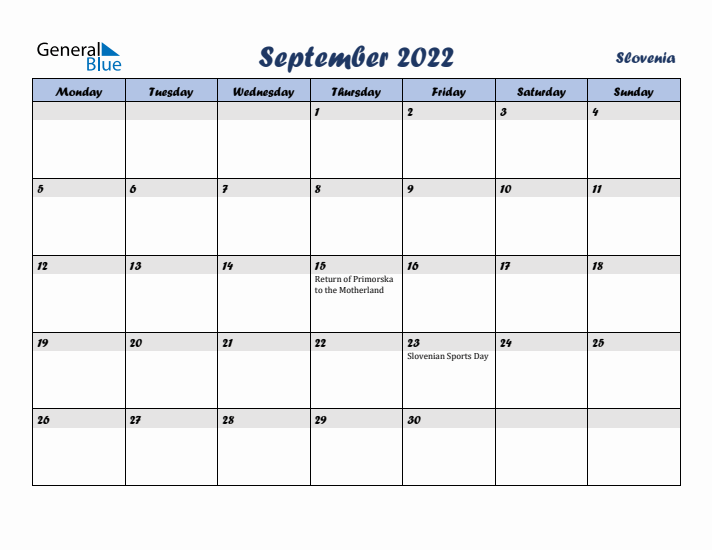 General Blue

September 2022

Slovenia

| Monday | Tuesday | Wednesday | Thursday | Friday | Saturday | Sunday |
|---|---|---|---|---|---|---|
| | | | 1 | 2 | 3 | 4 |
| 5 | 6 | 7 | 8 | 9 | 10 | 11 |
| 12 | 13 | 14 | 15 Return of Primorska to the Motherland | 16 | 17 | 18 |
| 19 | 20 | 21 | 22 | 23 Slovenian Sports Day | 24 | 25 |
| 26 | 27 | 28 | 29 | 30 | | |